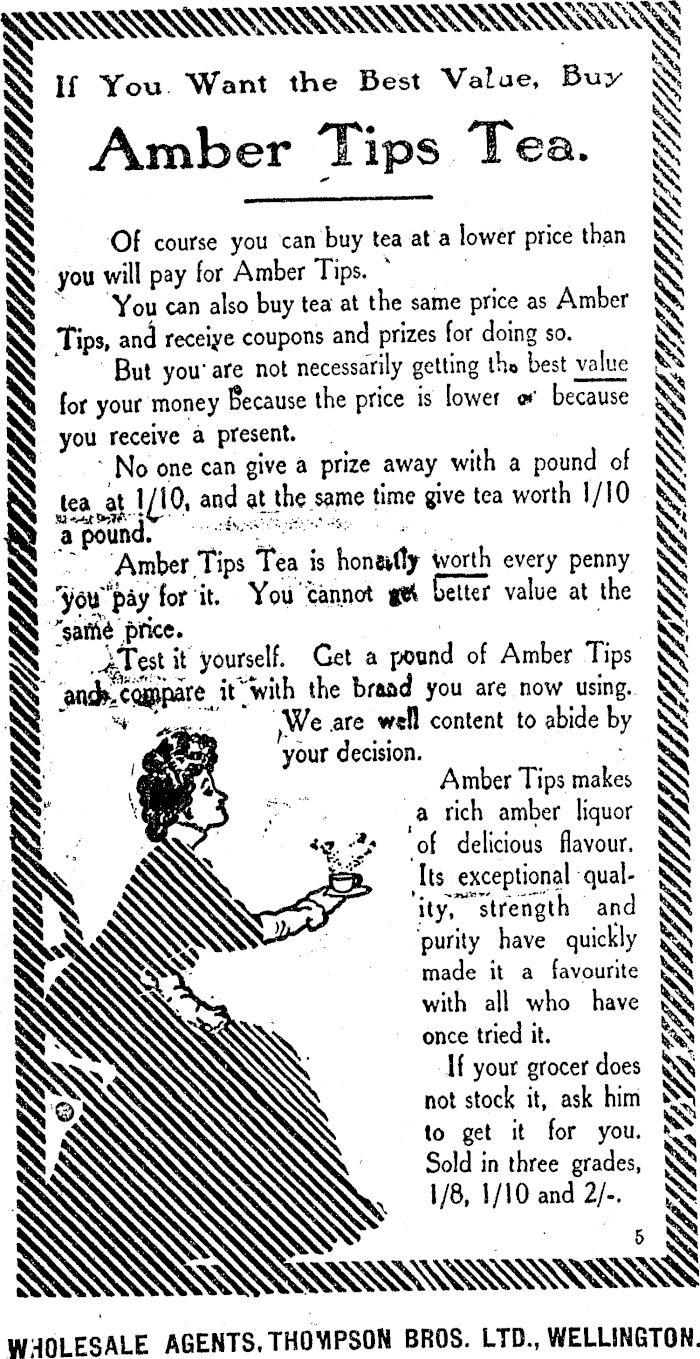 If You Want the Best Value, Buy

Amber Tips Tea.

Of course you can buy tea at a lower price than you will pay for Amber Tips.

You can also buy tea at the same price as Amber Tips, and receive coupons and prizes for doing so.

But you are not necessarily getting the best value for your money because the price is lower or because you receive a present.

No one can give a prize away with a pound of tea at 1/10, and at the same time give tea worth 1/10 a pound.

Amber Tips Tea is honestly worth every penny you pay for it. You cannot get better value at the same price.

Test it yourself. Get a pound of Amber Tips and compare it with the brand you are now using. We are well content to abide by your decision.

Amber Tips makes a rich amber liquor of delicious flavour. Its exceptional quality, strength and purity have quickly made it a favourite with all who have once tried it.

If your grocer does not stock it, ask him to get it for you. Sold in three grades, 1/8, 1/10 and 2/-.

5

WHOLESALE AGENTS, THOMPSON BROS. LTD., WELLINGTON.